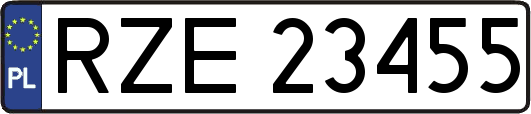 PL
RZE 23455